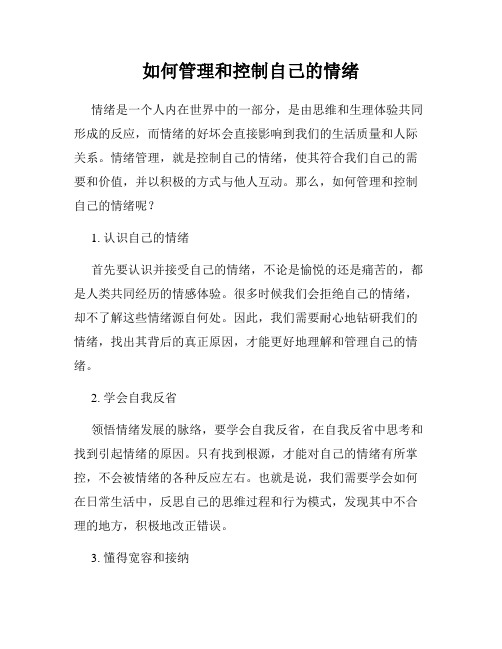 如何管理和控制自己的情绪

情绪是一个人内在世界中的一部分，是由思维和生理体验共同形成的反应，而情绪的好坏会直接影响到我们的生活质量和人际关系。情绪管理，就是控制自己的情绪，使其符合我们自己的需要和价值，并以积极的方式与他人互动。那么，如何管理和控制自己的情绪呢？

1. 认识自己的情绪

首先要认识并接受自己的情绪，不论是愉悦的还是痛苦的，都是人类共同经历的情感体验。很多时候我们会拒绝自己的情绪，却不了解这些情绪源自何处。因此，我们需要耐心地钻研我们的情绪，找出其背后的真正原因，才能更好地理解和管理自己的情绪。

2. 学会自我反省

领悟情绪发展的脉络，要学会自我反省，在自我反省中思考和找到引起情绪的原因。只有找到根源，才能对自己的情绪有所掌控，不会被情绪的各种反应左右。也就是说，我们需要学会如何在日常生活中，反思自己的思维过程和行为模式，发现其中不合理的地方，积极地改正错误。

3. 懂得宽容和接纳